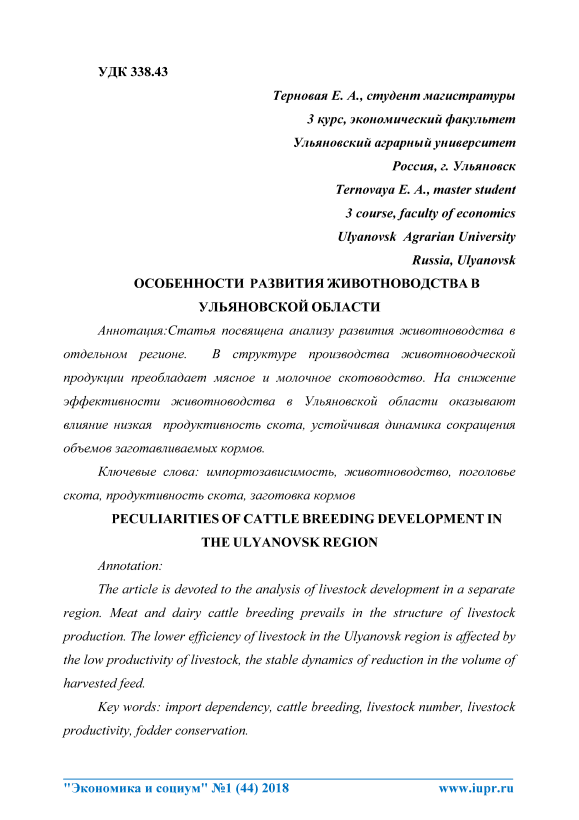 УДК 338.43

Терновая Е. А., студент магистратуры
3 курс, экономический факультет
Ульяновский аграрный университет
Россия, г. Ульяновск
Ternovaya E. A., master student
3 course, faculty of economics
Ulyanovsk Agrarian University
Russia, Ulyanovsk

ОСОБЕННОСТИ РАЗВИТИЯ ЖИВОТНОВОДСТВА В УЛЬЯНОВСКОЙ ОБЛАСТИ

Аннотация:Статья посвящена анализу развития животноводства в отдельном регионе. В структуре производства животноводческой продукции преобладает мясное и молочное скотоводство. На снижение эффективности животноводства в Ульяновской области оказывают влияние низкая продуктивность скота, устойчивая динамика сокращения объемов заготавливаемых кормов.

Ключевые слова: импортозависимость, животноводство, поголовье скота, продуктивность скота, заготовка кормов

PECULIARITIES OF CATTLE BREEDING DEVELOPMENT IN THE ULYANOVSK REGION

Annotation:

The article is devoted to the analysis of livestock development in a separate region. Meat and dairy cattle breeding prevails in the structure of livestock production. The lower efficiency of livestock in the Ulyanovsk region is affected by the low productivity of livestock, the stable dynamics of reduction in the volume of harvested feed.

Key words: import dependency, cattle breeding, livestock number, livestock productivity, fodder conservation.

"Экономика и социум" №1 (44) 2018 www.iupr.ru